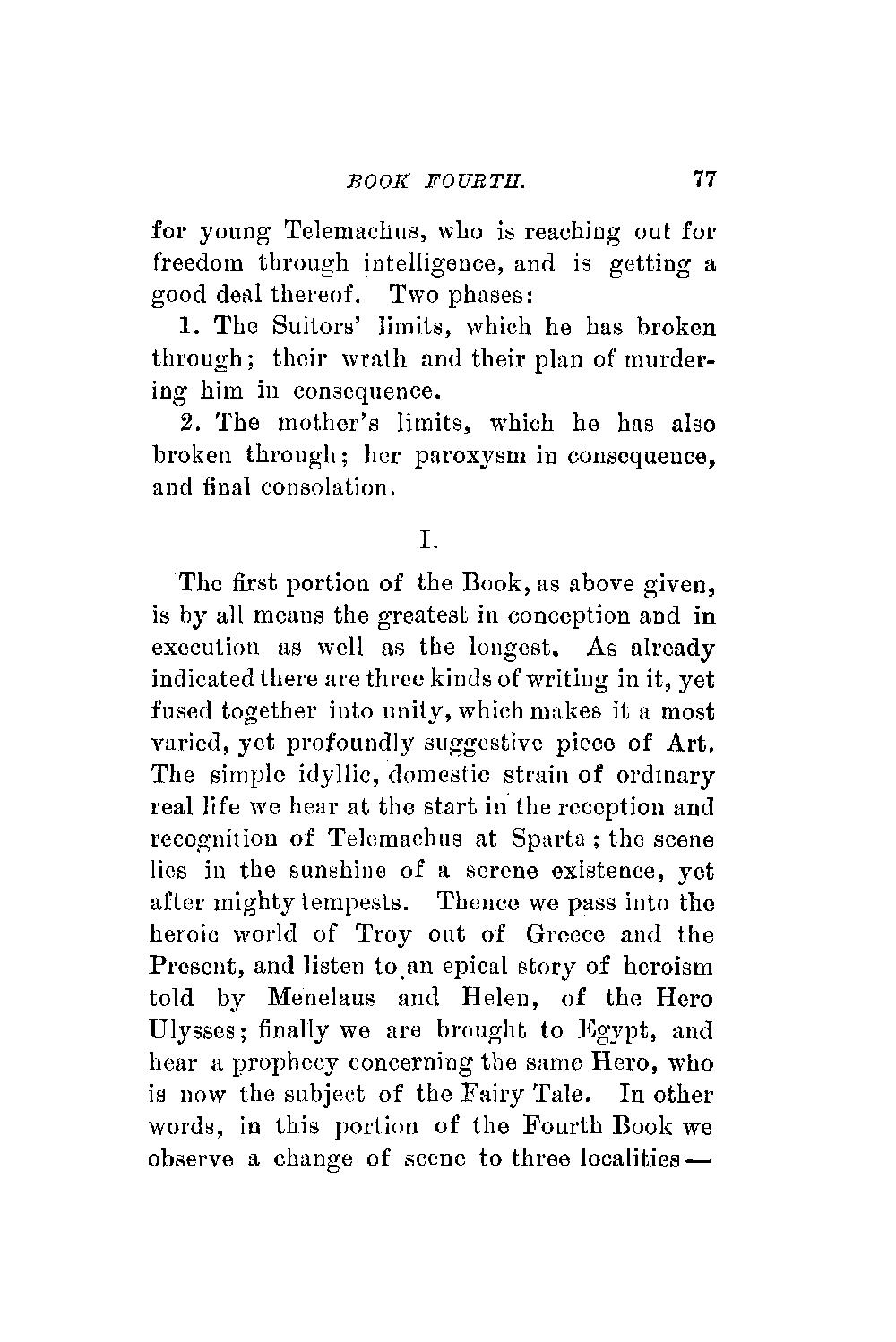 BOOK FOURTH. 77

for young Telemachus, who is reaching out for freedom through intelligence, and is getting a good deal thereof. Two phases:

1. The Suitors' limits, which he has broken through; their wrath and their plan of murdering him in consequence.

2. The mother's limits, which he has also broken through; her paroxysm in consequence, and final consolation.

I.

The first portion of the Book, as above given, is by all means the greatest in conception and in execution as well as the longest. As already indicated there are three kinds of writing in it, yet fused together into unity, which makes it a most varied, yet profoundly suggestive piece of Art. The simple idyllic, domestic strain of ordinary real life we hear at the start in the reception and recognition of Telemachus at Sparta; the scene lies in the sunshine of a serene existence, yet after mighty tempests. Thence we pass into the heroic world of Troy out of Greece and the Present, and listen to an epical story of heroism told by Menelaus and Helen, of the Hero Ulysses; finally we are brought to Egypt, and hear a prophecy concerning the same Hero, who is now the subject of the Fairy Tale. In other words, in this portion of the Fourth Book we observe a change of scene to three localities —